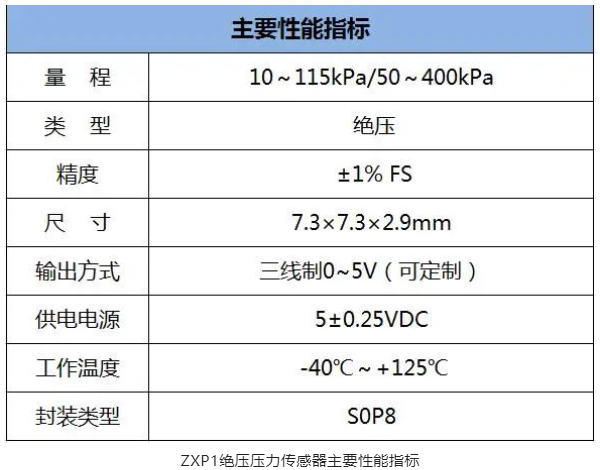 | 主要性能指标 | |
|---|---|
| 量 程 | 10～115kPa/50～400kPa |
| 类 型 | 绝压 |
| 精度 | ±1% FS |
| 尺 寸 | 7.3×7.3×2.9mm |
| 输出方式 | 三线制0~5V（可定制） |
| 供电电源 | 5±0.25VDC |
| 工作温度 | -40℃～+125℃ |
| 封装类型 | S0P8 |

ZXP1绝压压力传感器主要性能指标